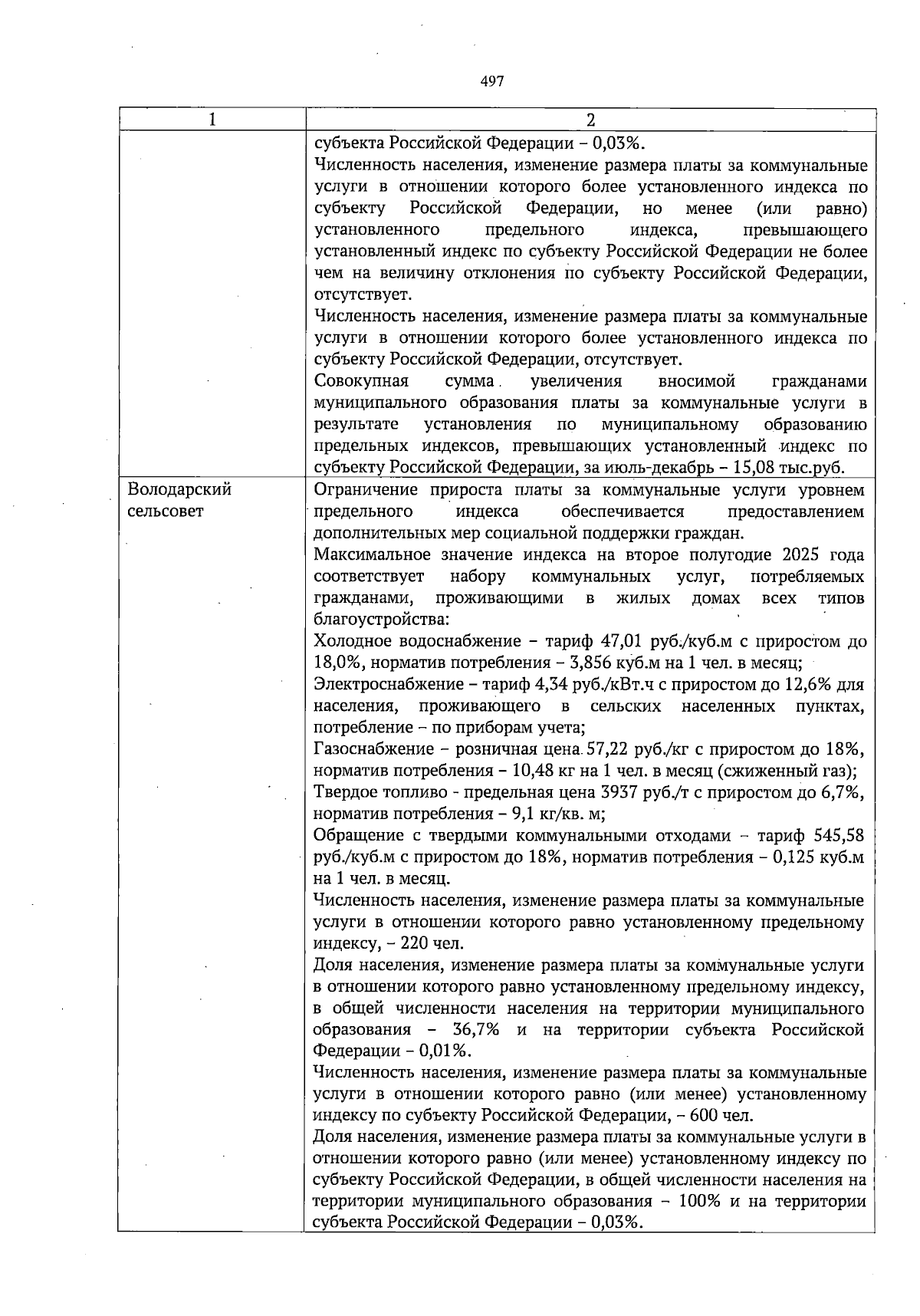 497

| 1 | 2 |
|---|---|
|  | субъекта Российской Федерации – 0,03%.<br>Численность населения, изменение размера платы за коммунальные услуги в отношении которого более установленного индекса по субъекту Российской Федерации, но менее (или равно) установленного предельного индекса, превышающего установленный индекс по субъекту Российской Федерации не более чем на величину отклонения по субъекту Российской Федерации, отсутствует.<br>Численность населения, изменение размера платы за коммунальные услуги в отношении которого более установленного индекса по субъекту Российской Федерации, отсутствует.<br>Совокупная сумма увеличения вносимой гражданами муниципального образования платы за коммунальные услуги в результате установления по муниципальному образованию предельных индексов, превышающих установленный индекс по субъекту Российской Федерации, за июль-декабрь – 15,08 тыс.руб. |
| Володарский сельсовет | Ограничение прироста платы за коммунальные услуги уровнем предельного индекса обеспечивается предоставлением дополнительных мер социальной поддержки граждан.<br>Максимальное значение индекса на второе полугодие 2025 года соответствует набору коммунальных услуг, потребляемых гражданами, проживающими в жилых домах всех типов благоустройства:<br>Холодное водоснабжение – тариф 47,01 руб./куб.м с приростом до 18,0%, норматив потребления – 3,856 куб.м на 1 чел. в месяц;<br>Электроснабжение – тариф 4,34 руб./кВт.ч с приростом до 12,6% для населения, проживающего в сельских населенных пунктах, потребление – по приборам учета;<br>Газоснабжение – розничная цена 57,22 руб./кг с приростом до 18%, норматив потребления – 10,48 кг на 1 чел. в месяц (сжиженный газ);<br>Твердое топливо - предельная цена 3937 руб./т с приростом до 6,7%, норматив потребления – 9,1 кг/кв. м;<br>Обращение с твердыми коммунальными отходами – тариф 545,58 руб./куб.м с приростом до 18%, норматив потребления – 0,125 куб.м на 1 чел. в месяц.<br>Численность населения, изменение размера платы за коммунальные услуги в отношении которого равно установленному предельному индексу, – 220 чел.<br>Доля населения, изменение размера платы за коммунальные услуги в отношении которого равно установленному предельному индексу, в общей численности населения на территории муниципального образования – 36,7% и на территории субъекта Российской Федерации – 0,01%.<br>Численность населения, изменение размера платы за коммунальные услуги в отношении которого равно (или менее) установленному индексу по субъекту Российской Федерации, – 600 чел.<br>Доля населения, изменение размера платы за коммунальные услуги в отношении которого равно (или менее) установленному индексу по субъекту Российской Федерации, в общей численности населения на территории муниципального образования – 100% и на территории субъекта Российской Федерации – 0,03%. |